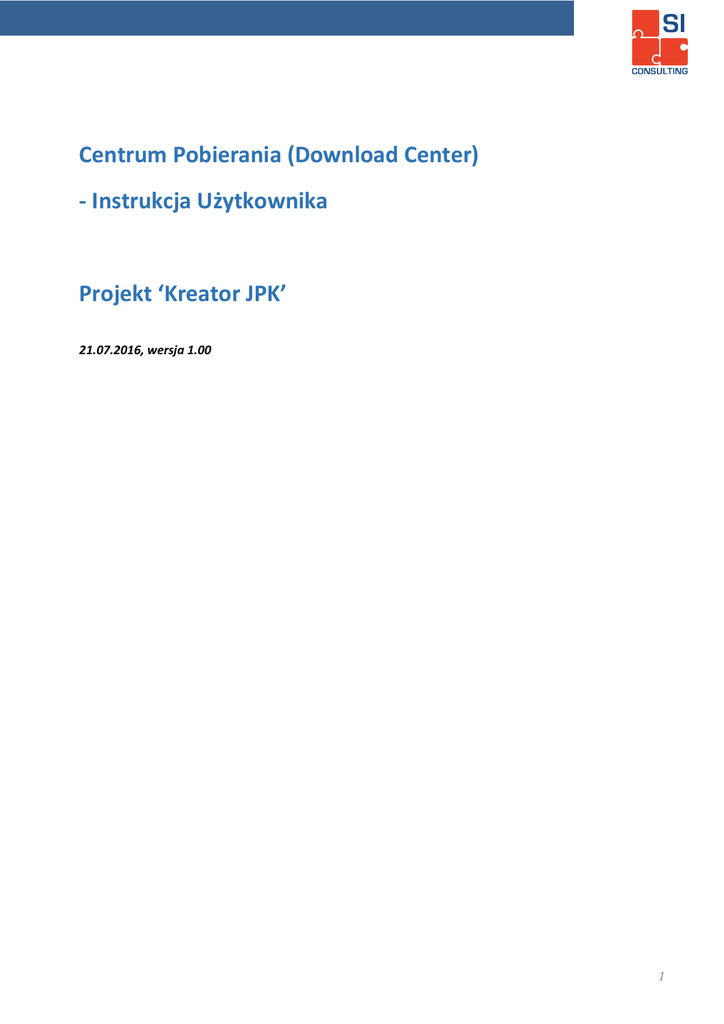 SI
CONSULTING

Centrum Pobierania (Download Center)

- Instrukcja Użytkownika

Projekt 'Kreator JPK'

21.07.2016, wersja 1.00

1